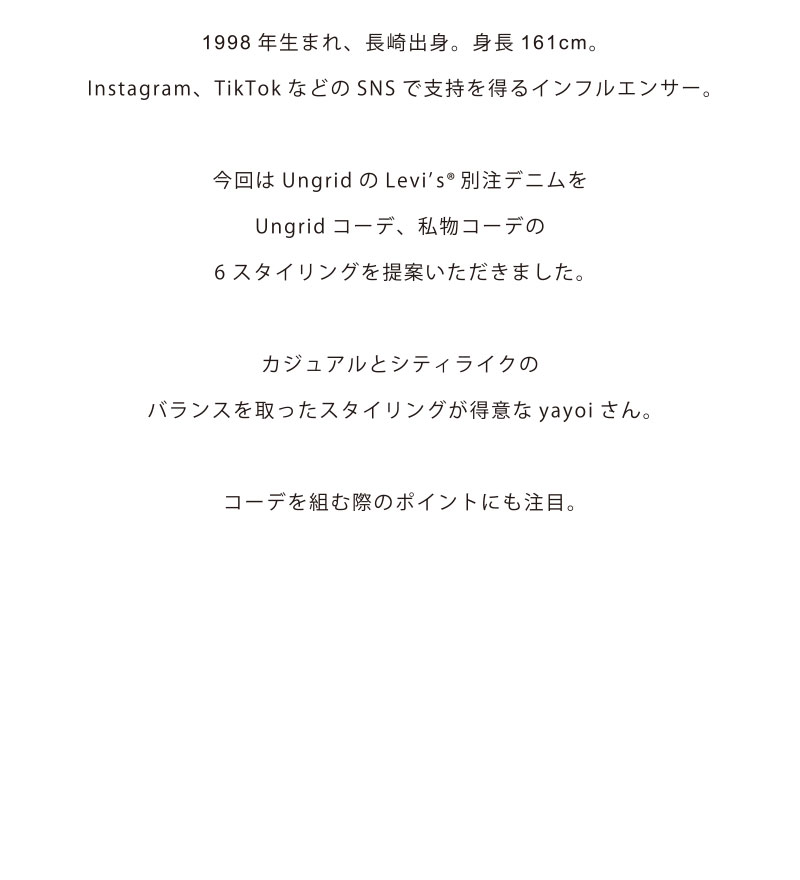 1998 年生まれ、長崎出身。身長 161cm。
Instagram、TikTok などの SNS で支持を得るインフルエンサー。

今回は Ungrid の Levi's® 別注デニムを
Ungrid コーデ、私物コーデの
6 スタイリングを提案いただきました。

カジュアルとシティライクの
バランスを取ったスタイリングが得意な yayoi さん。

コーデを組む際のポイントにも注目。